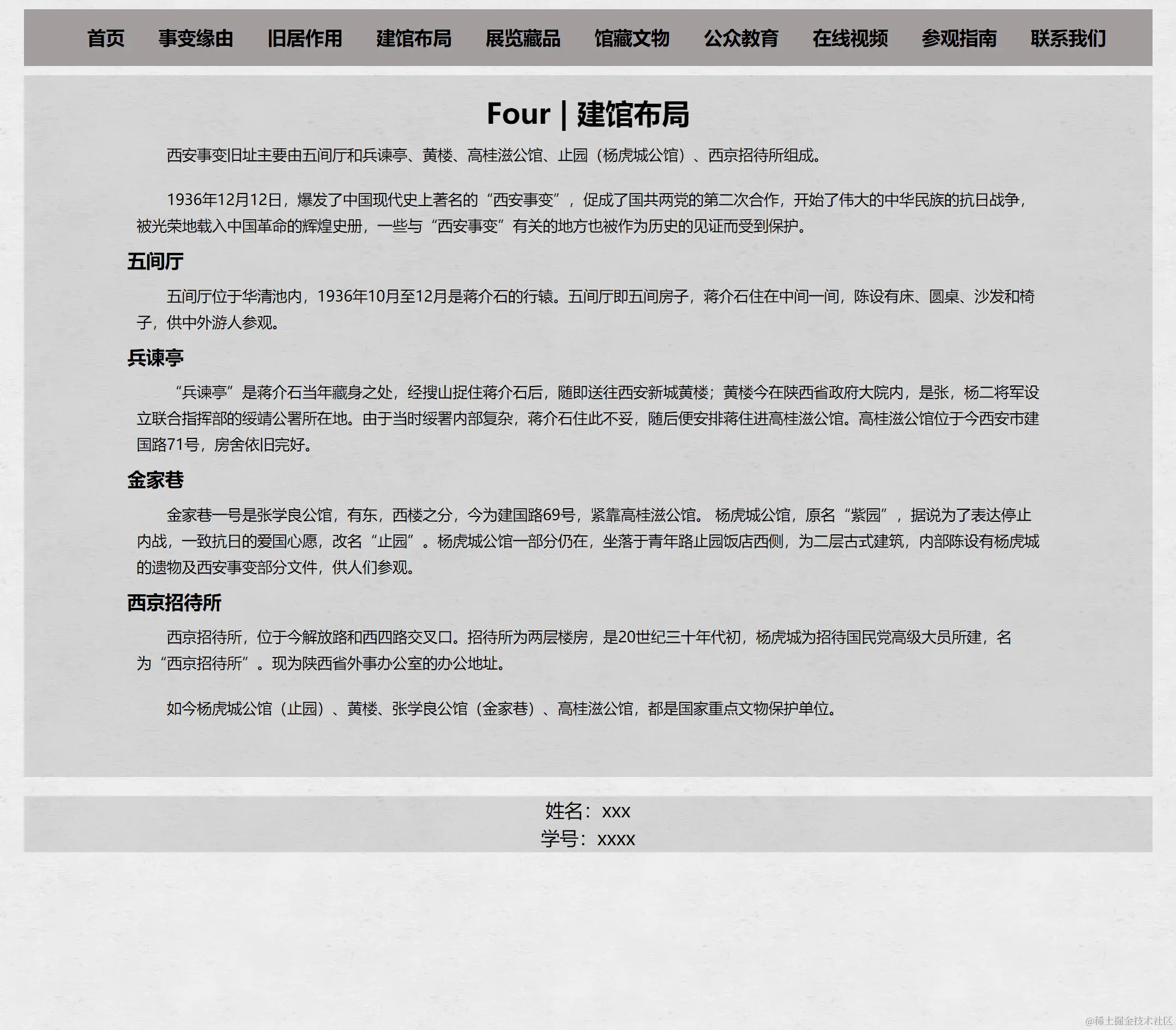 首页 事变缘由 旧居作用 建馆布局 展览藏品 馆藏文物 公众教育 在线视频 参观指南 联系我们

Four | 建馆布局

西安事变旧址主要由五间厅和兵谏亭、黄楼、高桂滋公馆、止园（杨虎城公馆）、西京招待所组成。

1936年12月12日，爆发了中国现代史上著名的“西安事变”，促成了国共两党的第二次合作，开始了伟大的中华民族的抗日战争，被光荣地载入中国革命的辉煌史册，一些与“西安事变”有关的地方也被作为历史的见证而受到保护。

五间厅

五间厅位于华清池内，1936年10月至12月是蒋介石的行辕。五间厅即五间房子，蒋介石住在中间一间，陈设有床、圆桌、沙发和椅子，供中外游人参观。

兵谏亭

“兵谏亭”是蒋介石当年藏身之处，经搜山捉住蒋介石后，随即送往西安新城黄楼；黄楼今在陕西省政府大院内，是张，杨二将军设立联合指挥部的绥靖公署所在地。由于当时绥署内部复杂，蒋介石住此不妥，随后便安排蒋住进高桂滋公馆。高桂滋公馆位于今西安市建国路71号，房舍依旧完好。

金家巷

金家巷一号是张学良公馆，有东，西楼之分，今为建国路69号，紧靠高桂滋公馆。 杨虎城公馆，原名“紫园”，据说为了表达停止内战，一致抗日的爱国心愿，改名“止园”。杨虎城公馆一部分仍在，坐落于青年路止园饭店西侧，为二层古式建筑，内部陈设有杨虎城的遗物及西安事变部分文件，供人们参观。

西京招待所

西京招待所，位于今解放路和西四路交叉口。招待所为两层楼房，是20世纪三十年代初，杨虎城为招待国民党高级大员所建，名为“西京招待所”。现为陕西省外事办公室的办公地址。

如今杨虎城公馆（止园）、黄楼、张学良公馆（金家巷）、高桂滋公馆，都是国家重点文物保护单位。

姓名：xxx
学号：xxxx

@稀土掘金技术社区